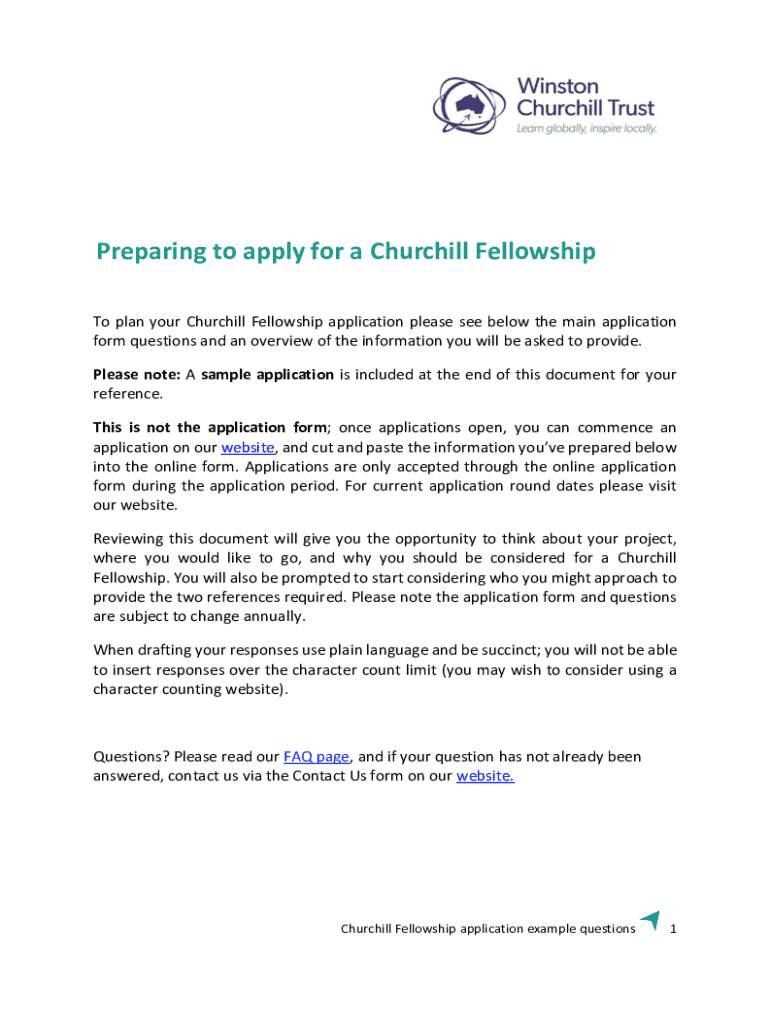 Winston Churchill Trust
Learn globally, inspire locally.

Preparing to apply for a Churchill Fellowship

To plan your Churchill Fellowship application please see below the main application form questions and an overview of the information you will be asked to provide.

Please note: A sample application is included at the end of this document for your reference.

This is not the application form; once applications open, you can commence an application on our website, and cut and paste the information you've prepared below into the online form. Applications are only accepted through the online application form during the application period. For current application round dates please visit our website.

Reviewing this document will give you the opportunity to think about your project, where you would like to go, and why you should be considered for a Churchill Fellowship. You will also be prompted to start considering who you might approach to provide the two references required. Please note the application form and questions are subject to change annually.

When drafting your responses use plain language and be succinct; you will not be able to insert responses over the character count limit (you may wish to consider using a character counting website).

Questions? Please read our FAQ page, and if your question has not already been answered, contact us via the Contact Us form on our website.

Churchill Fellowship application example questions 1